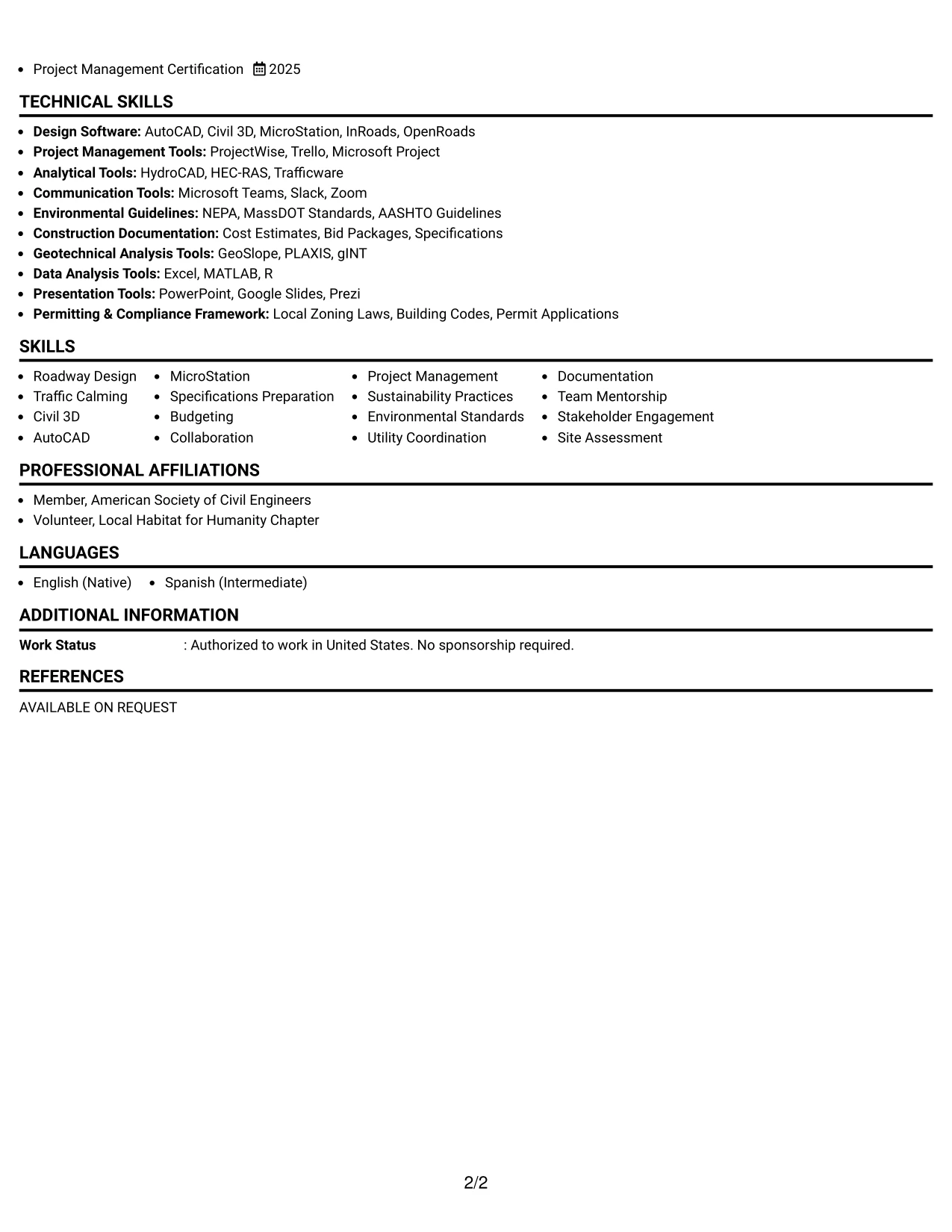 • Project Management Certification 2025

TECHNICAL SKILLS

• Design Software: AutoCAD, Civil 3D, MicroStation, InRoads, OpenRoads
• Project Management Tools: ProjectWise, Trello, Microsoft Project
• Analytical Tools: HydroCAD, HEC-RAS, Trafficware
• Communication Tools: Microsoft Teams, Slack, Zoom
• Environmental Guidelines: NEPA, MassDOT Standards, AASHTO Guidelines
• Construction Documentation: Cost Estimates, Bid Packages, Specifications
• Geotechnical Analysis Tools: GeoSlope, PLAXIS, gINT
• Data Analysis Tools: Excel, MATLAB, R
• Presentation Tools: PowerPoint, Google Slides, Prezi
• Permitting & Compliance Framework: Local Zoning Laws, Building Codes, Permit Applications

SKILLS

• Roadway Design
• Traffic Calming
• Civil 3D
• AutoCAD

• MicroStation
• Specifications Preparation
• Budgeting
• Collaboration

• Project Management
• Sustainability Practices
• Environmental Standards
• Utility Coordination

• Documentation
• Team Mentorship
• Stakeholder Engagement
• Site Assessment

PROFESSIONAL AFFILIATIONS

• Member, American Society of Civil Engineers
• Volunteer, Local Habitat for Humanity Chapter

LANGUAGES

• English (Native) • Spanish (Intermediate)

ADDITIONAL INFORMATION

Work Status : Authorized to work in United States. No sponsorship required.

REFERENCES

AVAILABLE ON REQUEST

2/2